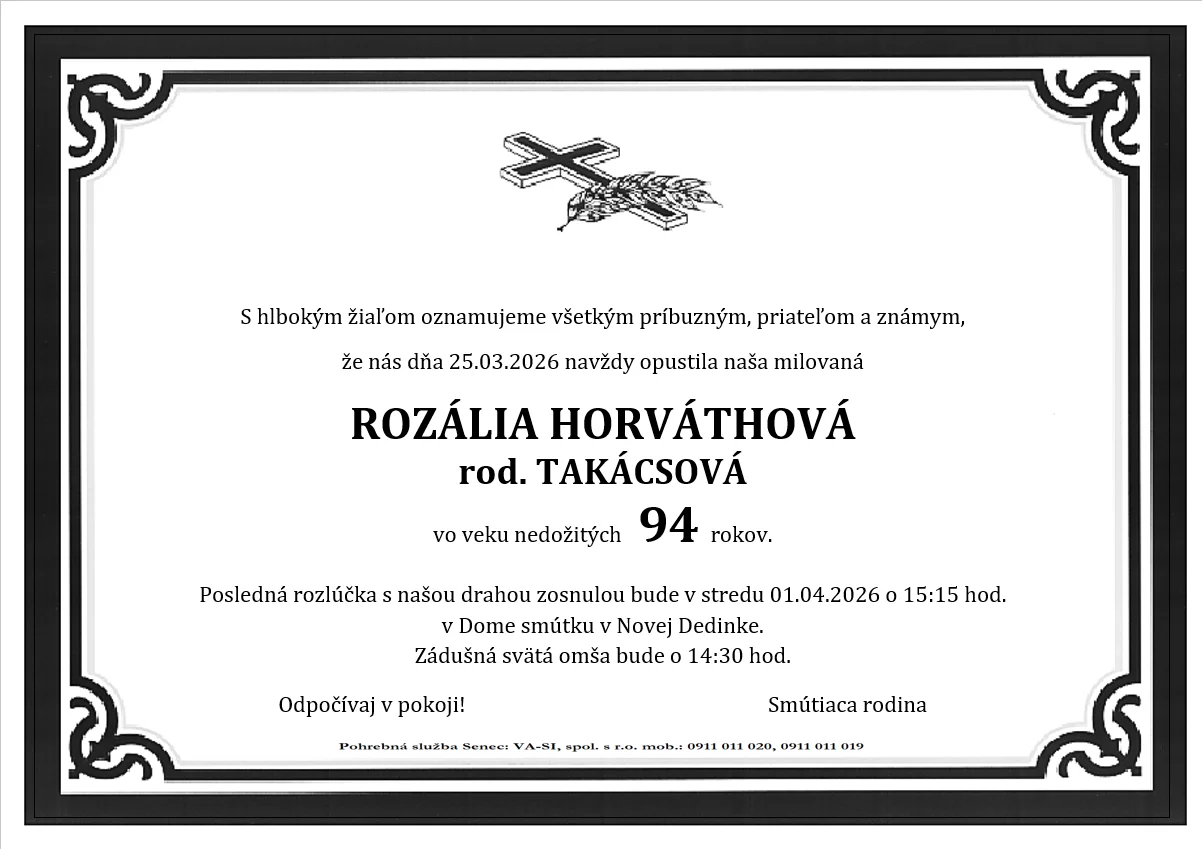 S hlbokým žiaľom oznamujeme všetkým príbuzným, priateľom a známym,

že nás dňa 25.03.2026 navždy opustila naša milovaná

ROZÁLIA HORVÁTHOVÁ
rod. TAKÁCSOVÁ

vo veku nedožitých 94 rokov.

Posledná rozlúčka s našou drahou zosnulou bude v stredu 01.04.2026 o 15:15 hod.
v Dome smútku v Novej Dedinke.
Zádušná svätá omša bude o 14:30 hod.

Odpočívaj v pokoji!

Smútiaca rodina

Pohrebná služba Senec: VA-SI, spol. s r.o. mob.: 0911 011 020, 0911 011 019